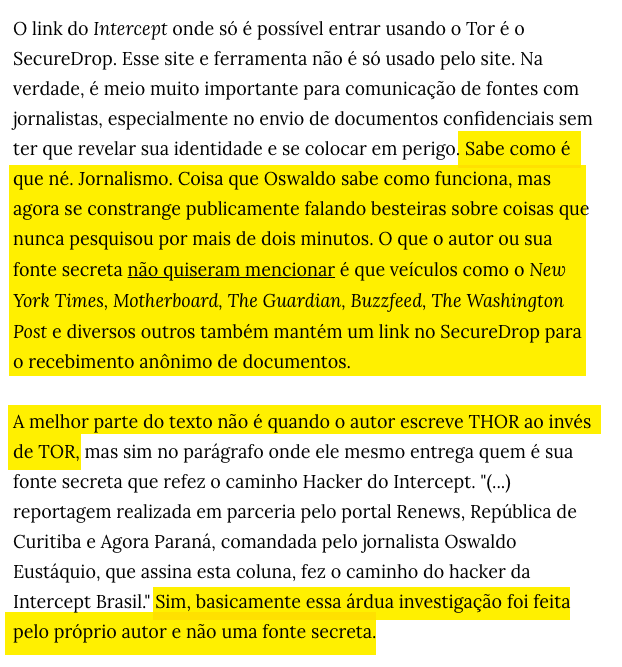 O link do Intercept onde só é possível entrar usando o Tor é o SecureDrop. Esse site e ferramenta não é só usado pelo site. Na verdade, é meio muito importante para comunicação de fontes com jornalistas, especialmente no envio de documentos confidenciais sem ter que revelar sua identidade e se colocar em perigo. Sabe como é que né. Jornalismo. Coisa que Oswaldo sabe como funciona, mas agora se constrange publicamente falando besteiras sobre coisas que nunca pesquisou por mais de dois minutos. O que o autor ou sua fonte secreta não quiseram mencionar é que veículos como o New York Times, Motherboard, The Guardian, Buzzfeed, The Washington Post e diversos outros também mantém um link no SecureDrop para o recebimento anônimo de documentos.

A melhor parte do texto não é quando o autor escreve THOR ao invés de TOR, mas sim no parágrafo onde ele mesmo entrega quem é sua fonte secreta que refez o caminho Hacker do Intercept. "(...) reportagem realizada em parceria pelo portal Renews, República de Curitiba e Agora Paraná, comandada pelo jornalista Oswaldo Eustáquio, que assina esta coluna, fez o caminho do hacker da Intercept Brasil." Sim, basicamente essa árdua investigação foi feita pelo próprio autor e não uma fonte secreta.